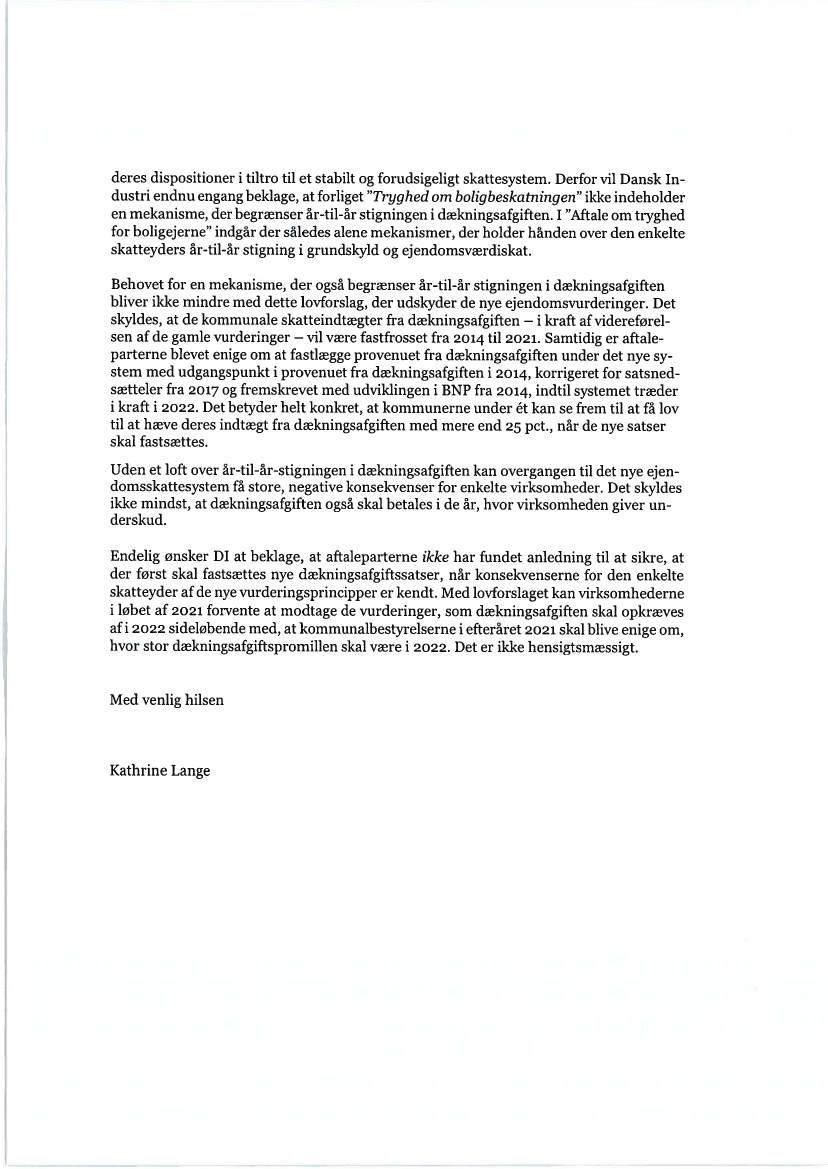 deres dispositioner i tiltro til et stabilt og forudsigeligt skattesystem. Derfor vil Dansk Industri endnu engang beklage, at forliget "Tryghed om boligbeskatningen" ikke indeholder en mekanisme, der begrænser år-til-år stigningen i dækningsafgiften. I "Aftale om tryghed for boligejerne" indgår der således alene mekanismer, der holder hånden over den enkelte skatteyders år-til-år stigning i grundskyld og ejendomsværdiskat.

Behovet for en mekanisme, der også begrænser år-til-år stigningen i dækningsafgiften bliver ikke mindre med dette lovforslag, der udskyder de nye ejendomsvurderinger. Det skyldes, at de kommunale skatteindtægter fra dækningsafgiften – i kraft af videreførelsen af de gamle vurderinger – vil være fastfrosset fra 2014 til 2021. Samtidig er aftaleparterne blevet enige om at fastlægge provenuet fra dækningsafgiften under det nye system med udgangspunkt i provenuet fra dækningsafgiften i 2014, korrigeret for satsnedsætteler fra 2017 og fremskrevet med udviklingen i BNP fra 2014, indtil systemet træder i kraft i 2022. Det betyder helt konkret, at kommunerne under ét kan se frem til at få lov til at hæve deres indtægt fra dækningsafgiften med mere end 25 pct., når de nye satser skal fastsættes.

Uden et loft over år-til-år-stigningen i dækningsafgiften kan overgangen til det nye ejendomsskattesystem få store, negative konsekvenser for enkelte virksomheder. Det skyldes ikke mindst, at dækningsafgiften også skal betales i de år, hvor virksomheden giver underskud.

Endelig ønsker DI at beklage, at aftaleparterne ikke har fundet anledning til at sikre, at der først skal fastsættes nye dækningsafgiftssatser, når konsekvenserne for den enkelte skatteyder af de nye vurderingsprincipper er kendt. Med lovforslaget kan virksomhederne i løbet af 2021 forvente at modtage de vurderinger, som dækningsafgiften skal opkræves af i 2022 sideløbende med, at kommunalbestyrelserne i efteråret 2021 skal blive enige om, hvor stor dækningsafgiftspromillen skal være i 2022. Det er ikke hensigtsmæssigt.

Med venlig hilsen

Kathrine Lange